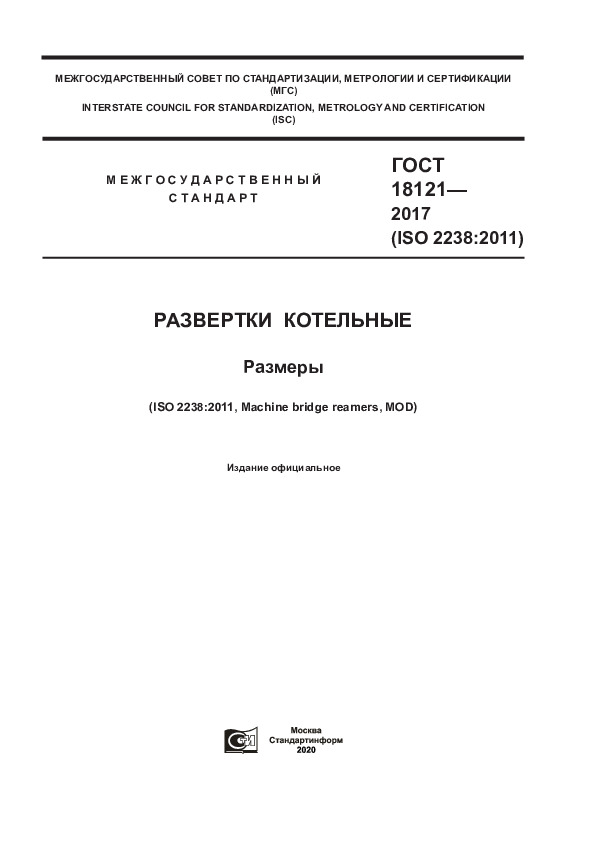 МЕЖГОСУДАРСТВЕННЫЙ СОВЕТ ПО СТАНДАРТИЗАЦИИ, МЕТРОЛОГИИ И СЕРТИФИКАЦИИ
(МГС)
INTERSTATE COUNCIL FOR STANDARDIZATION, METROLOGY AND CERTIFICATION
(ISC)

МЕЖГОСУДАРСТВЕННЫЙ
СТАНДАРТ

ГОСТ
18121—
2017
(ISO 2238:2011)

РАЗВЕРТКИ КОТЕЛЬНЫЕ

Размеры

(ISO 2238:2011, Machine bridge reamers, MOD)

Издание официальное

Москва
Стандартинформ
2020